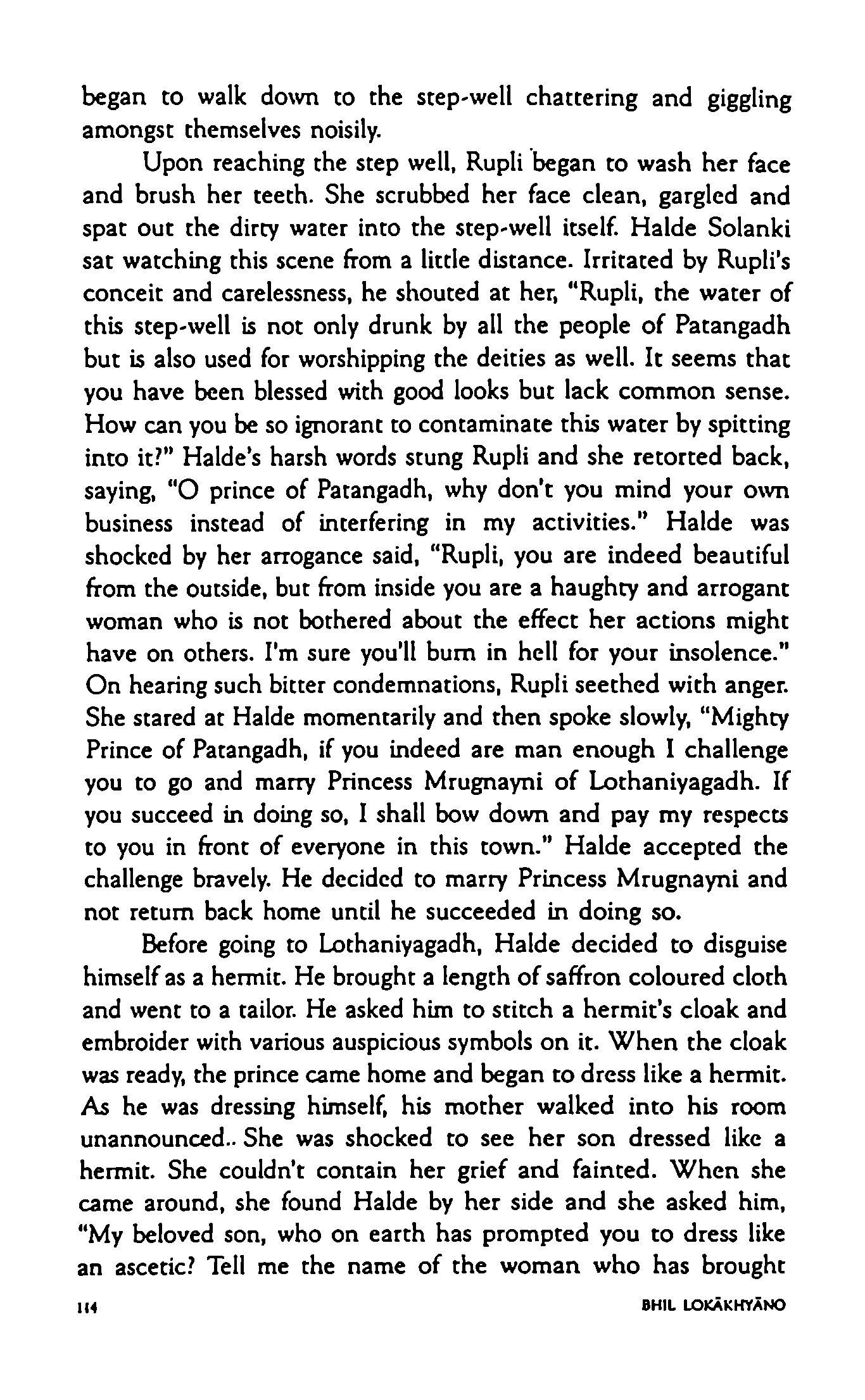 began to walk down to the step-well chattering and giggling amongst themselves noisily.

Upon reaching the step well, Rupli began to wash her face and brush her teeth. She scrubbed her face clean, gargled and spat out the dirty water into the step-well itself. Halde Solanki sat watching this scene from a little distance. Irritated by Rupli's conceit and carelessness, he shouted at her, "Rupli, the water of this step-well is not only drunk by all the people of Patangadh but is also used for worshipping the deities as well. It seems that you have been blessed with good looks but lack common sense. How can you be so ignorant to contaminate this water by spitting into it?" Halde's harsh words stung Rupli and she retorted back, saying, "O prince of Patangadh, why don't you mind your own business instead of interfering in my activities." Halde was shocked by her arrogance said, "Rupli, you are indeed beautiful from the outside, but from inside you are a haughty and arrogant woman who is not bothered about the effect her actions might have on others. I'm sure you'll burn in hell for your insolence." On hearing such bitter condemnations, Rupli seethed with anger. She stared at Halde momentarily and then spoke slowly, "Mighty Prince of Patangadh, if you indeed are man enough I challenge you to go and marry Princess Mrugnayni of Lothaniyagadh. If you succeed in doing so, I shall bow down and pay my respects to you in front of everyone in this town." Halde accepted the challenge bravely. He decided to marry Princess Mrugnayni and not return back home until he succeeded in doing so.

Before going to Lothaniyagadh, Halde decided to disguise himself as a hermit. He brought a length of saffron coloured cloth and went to a tailor. He asked him to stitch a hermit's cloak and embroider with various auspicious symbols on it. When the cloak was ready, the prince came home and began to dress like a hermit. As he was dressing himself, his mother walked into his room unannounced.. She was shocked to see her son dressed like a hermit. She couldn't contain her grief and fainted. When she came around, she found Halde by her side and she asked him, "My beloved son, who on earth has prompted you to dress like an ascetic? Tell me the name of the woman who has brought

114 BHIL LOKĀKHYĀNO